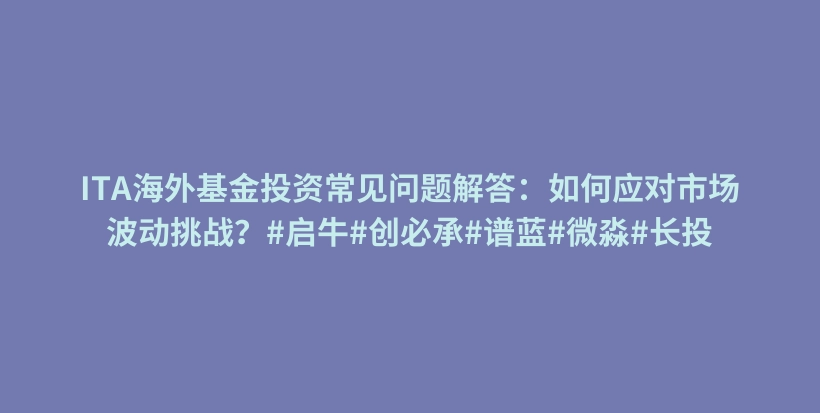 ITA海外基金投资常见问题解答：如何应对市场波动挑战？#启牛#创必承#谱蓝#微淼#长投